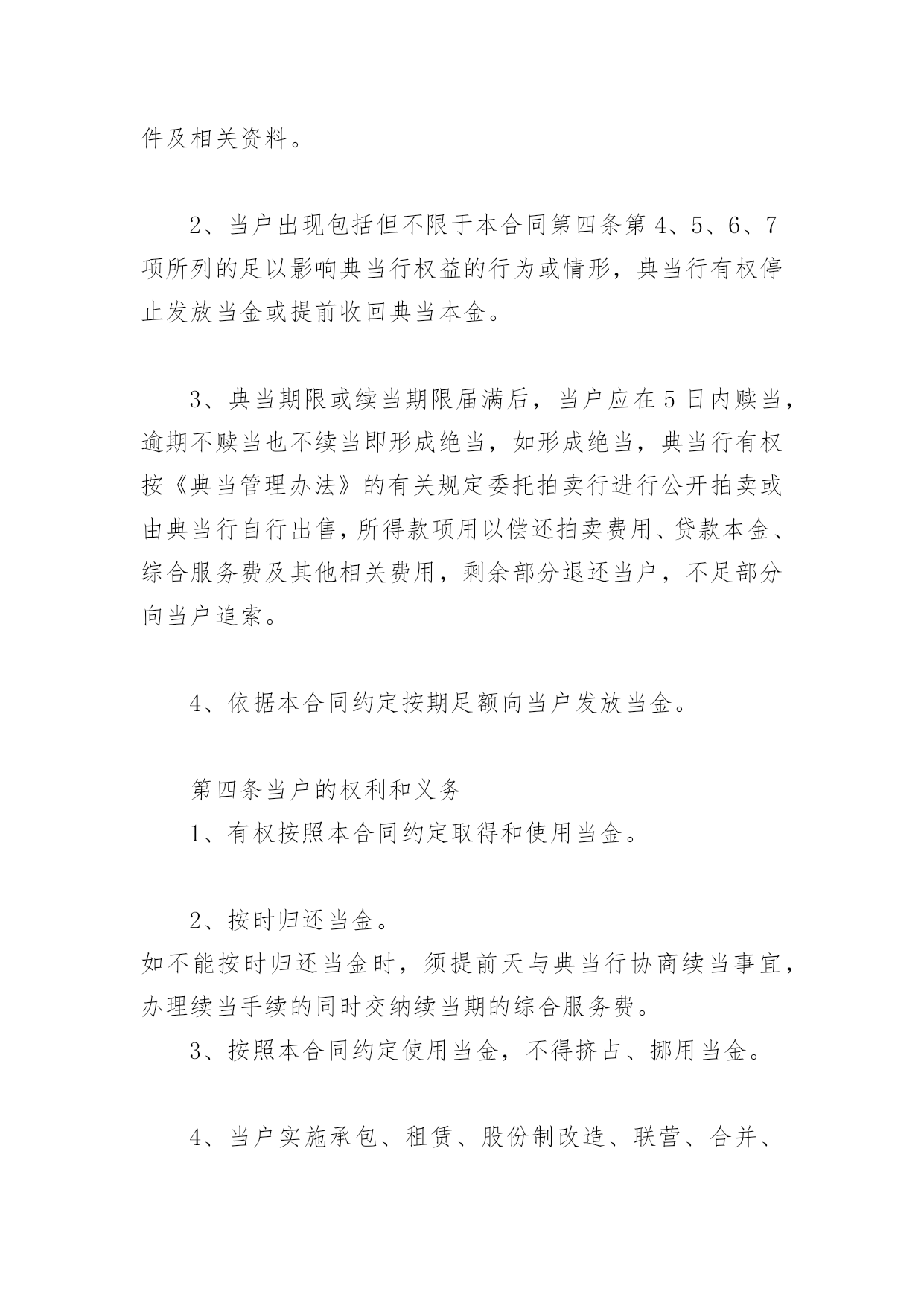 件及相关资料。

2、当户出现包括但不限于本合同第四条第 4、5、6、7 项所列的足以影响典当行权益的行为或情形，典当行有权停止发放当金或提前收回典当本金。

3、典当期限或续当期限届满后，当户应在 5 日内赎当，逾期不赎当也不续当即形成绝当，如形成绝当，典当行有权按《典当管理办法》的有关规定委托拍卖行进行公开拍卖或由典当行自行出售，所得款项用以偿还拍卖费用、贷款本金、综合服务费及其他相关费用，剩余部分退还当户，不足部分向当户追索。

4、依据本合同约定按期足额向当户发放当金。

第四条当户的权利和义务

1、有权按照本合同约定取得和使用当金。

2、按时归还当金。

如不能按时归还当金时，须提前天与典当行协商续当事宜，办理续当手续的同时交纳续当期的综合服务费。

3、按照本合同约定使用当金，不得挤占、挪用当金。

4、当户实施承包、租赁、股份制改造、联营、合并、